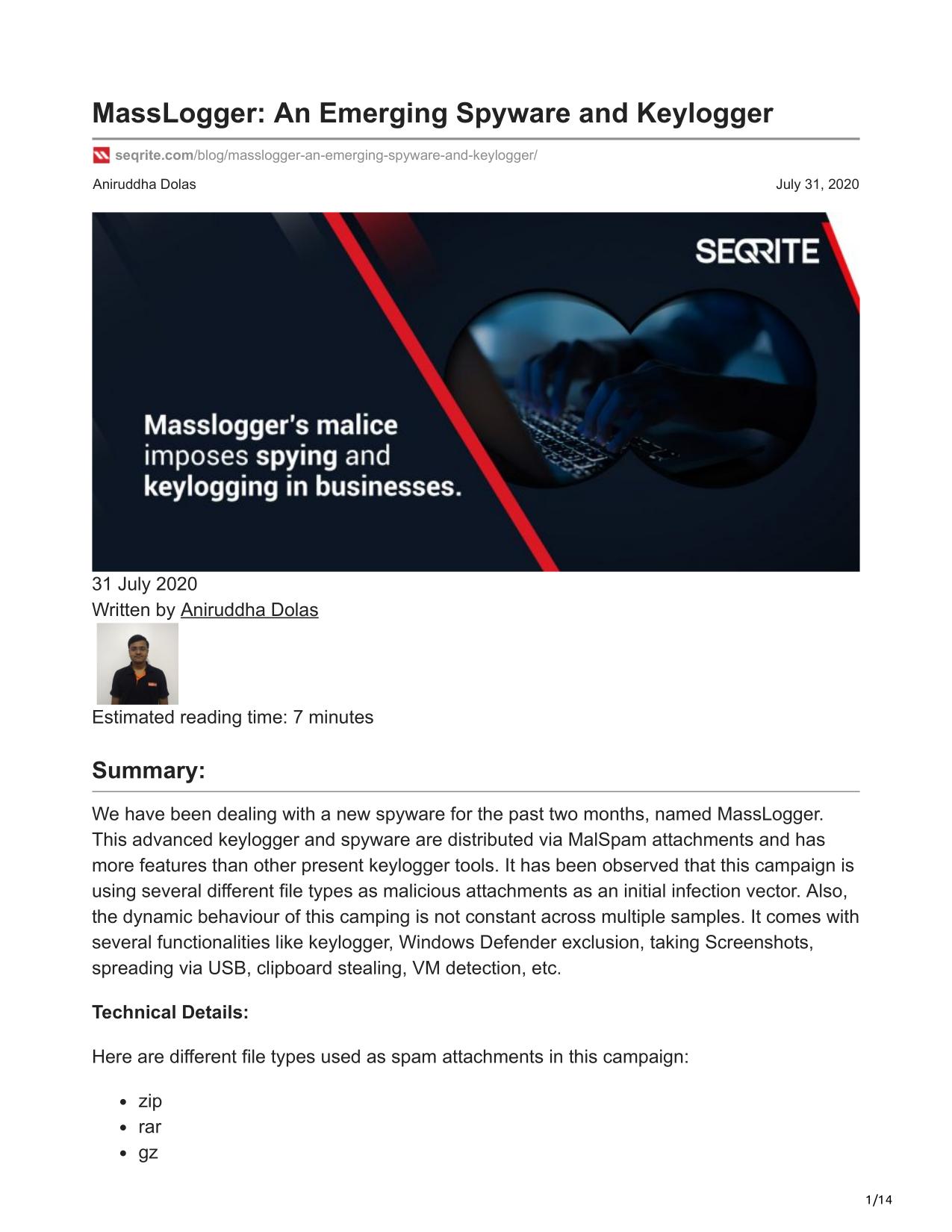 MassLogger: An Emerging Spyware and Keylogger

seqrite.com/blog/masslogger-an-emerging-spyware-and-keylogger/

Aniruddha Dolas

July 31, 2020

SEQRITE

Masslogger's malice imposes spying and keylogging in businesses.

31 July 2020
Written by Aniruddha Dolas

Estimated reading time: 7 minutes

Summary:

We have been dealing with a new spyware for the past two months, named MassLogger. This advanced keylogger and spyware are distributed via MalSpam attachments and has more features than other present keylogger tools. It has been observed that this campaign is using several different file types as malicious attachments as an initial infection vector. Also, the dynamic behaviour of this camping is not constant across multiple samples. It comes with several functionalities like keylogger, Windows Defender exclusion, taking Screenshots, spreading via USB, clipboard stealing, VM detection, etc.

Technical Details:

Here are different file types used as spam attachments in this campaign:

- zip
- rar
- gz

1/14